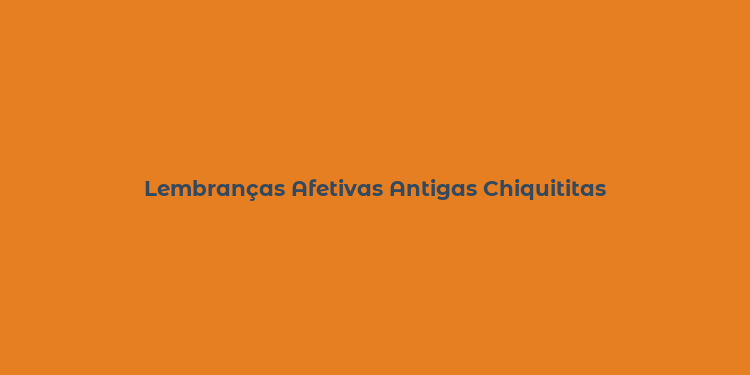 Lembranças Afetivas Antigas Chiquititas